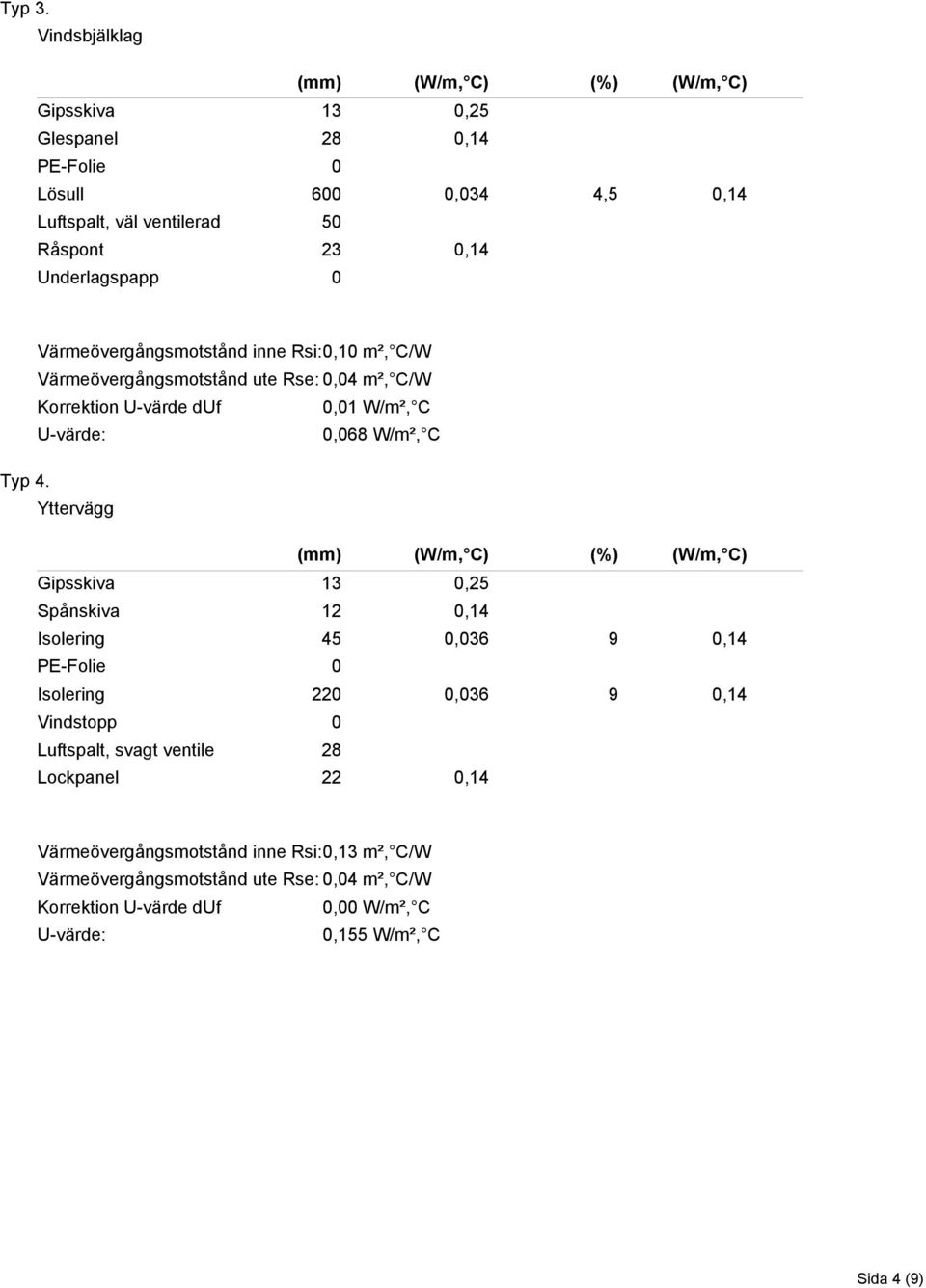 Typ 3.
Vindsbjälklag

| | (mm) | (W/m, C) | (%) | (W/m, C) |
|---|---|---|---|---|
| Gipsskiva | 13 | 0,25 | | |
| Glespanel | 28 | 0,14 | | |
| PE-Folie | 0 | | | |
| Lösull | 600 | 0,034 | 4,5 | 0,14 |
| Luftspalt, väl ventilerad | 50 | | | |
| Råspont | 23 | 0,14 | | |
| Underlagspapp | 0 | | | |

Värmeövergångsmotstånd inne Rsi: 0,10 m², C/W
Värmeövergångsmotstånd ute Rse: 0,04 m², C/W
Korrektion U-värde dUf 0,01 W/m², C
U-värde: 0,068 W/m², C

Typ 4.
Yttervägg

| | (mm) | (W/m, C) | (%) | (W/m, C) |
|---|---|---|---|---|
| Gipsskiva | 13 | 0,25 | | |
| Spånskiva | 12 | 0,14 | | |
| Isolering | 45 | 0,036 | 9 | 0,14 |
| PE-Folie | 0 | | | |
| Isolering | 220 | 0,036 | 9 | 0,14 |
| Vindstopp | 0 | | | |
| Luftspalt, svagt ventile | 28 | | | |
| Lockpanel | 22 | 0,14 | | |

Värmeövergångsmotstånd inne Rsi: 0,13 m², C/W
Värmeövergångsmotstånd ute Rse: 0,04 m², C/W
Korrektion U-värde dUf 0,00 W/m², C
U-värde: 0,155 W/m², C

Sida 4 (9)